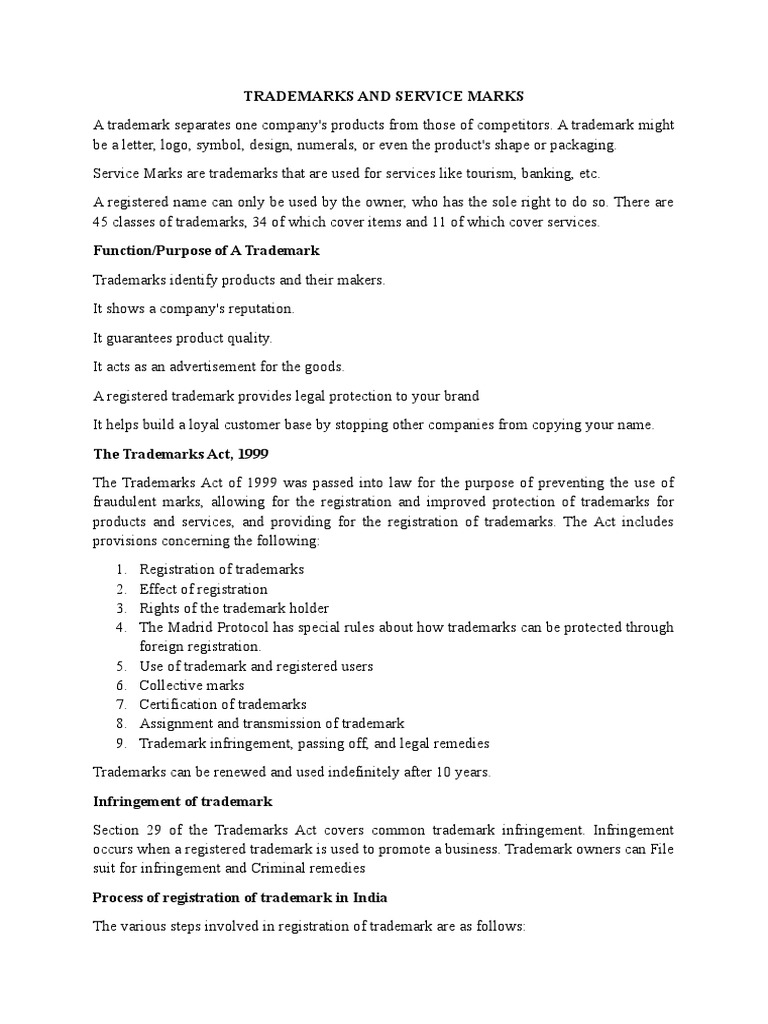 TRADEMARKS AND SERVICE MARKS

A trademark separates one company's products from those of competitors. A trademark might be a letter, logo, symbol, design, numerals, or even the product's shape or packaging.

Service Marks are trademarks that are used for services like tourism, banking, etc.

A registered name can only be used by the owner, who has the sole right to do so. There are 45 classes of trademarks, 34 of which cover items and 11 of which cover services.

Function/Purpose of A Trademark

Trademarks identify products and their makers.

It shows a company's reputation.

It guarantees product quality.

It acts as an advertisement for the goods.

A registered trademark provides legal protection to your brand

It helps build a loyal customer base by stopping other companies from copying your name.

The Trademarks Act, 1999

The Trademarks Act of 1999 was passed into law for the purpose of preventing the use of fraudulent marks, allowing for the registration and improved protection of trademarks for products and services, and providing for the registration of trademarks. The Act includes provisions concerning the following:

1. Registration of trademarks
2. Effect of registration
3. Rights of the trademark holder
4. The Madrid Protocol has special rules about how trademarks can be protected through foreign registration.
5. Use of trademark and registered users
6. Collective marks
7. Certification of trademarks
8. Assignment and transmission of trademark
9. Trademark infringement, passing off, and legal remedies

Trademarks can be renewed and used indefinitely after 10 years.

Infringement of trademark

Section 29 of the Trademarks Act covers common trademark infringement. Infringement occurs when a registered trademark is used to promote a business. Trademark owners can File suit for infringement and Criminal remedies

Process of registration of trademark in India

The various steps involved in registration of trademark are as follows: